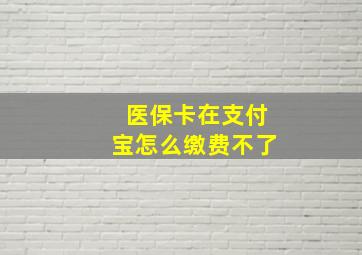 医保卡在支付宝怎么缴费不了